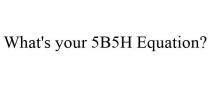 What's your 5B5H Equation?